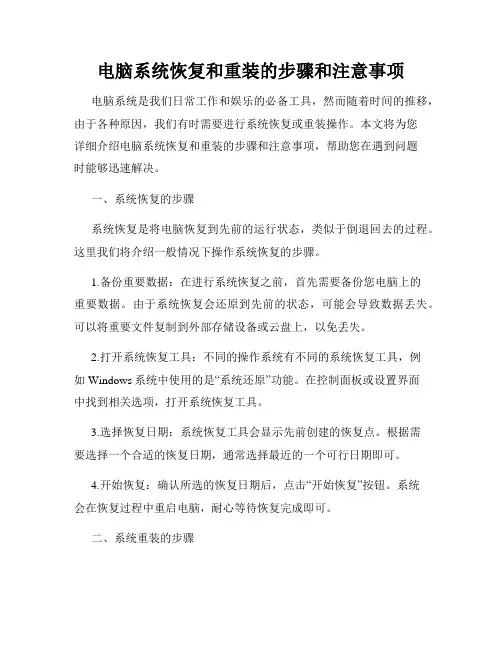 电脑系统恢复和重装的步骤和注意事项

电脑系统是我们日常工作和娱乐的必备工具，然而随着时间的推移，由于各种原因，我们有时需要进行系统恢复或重装操作。本文将为您详细介绍电脑系统恢复和重装的步骤和注意事项，帮助您在遇到问题时能够迅速解决。

一、系统恢复的步骤

系统恢复是将电脑恢复到先前的运行状态，类似于倒退回去的过程。这里我们将介绍一般情况下操作系统恢复的步骤。

1.备份重要数据：在进行系统恢复之前，首先需要备份您电脑上的重要数据。由于系统恢复会还原到先前的状态，可能会导致数据丢失。可以将重要文件复制到外部存储设备或云盘上，以免丢失。

2.打开系统恢复工具：不同的操作系统有不同的系统恢复工具，例如 Windows 系统中使用的是“系统还原”功能。在控制面板或设置界面中找到相关选项，打开系统恢复工具。

3.选择恢复日期：系统恢复工具会显示先前创建的恢复点。根据需要选择一个合适的恢复日期，通常选择最近的一个可行日期即可。

4.开始恢复：确认所选的恢复日期后，点击“开始恢复”按钮。系统会在恢复过程中重启电脑，耐心等待恢复完成即可。

二、系统重装的步骤